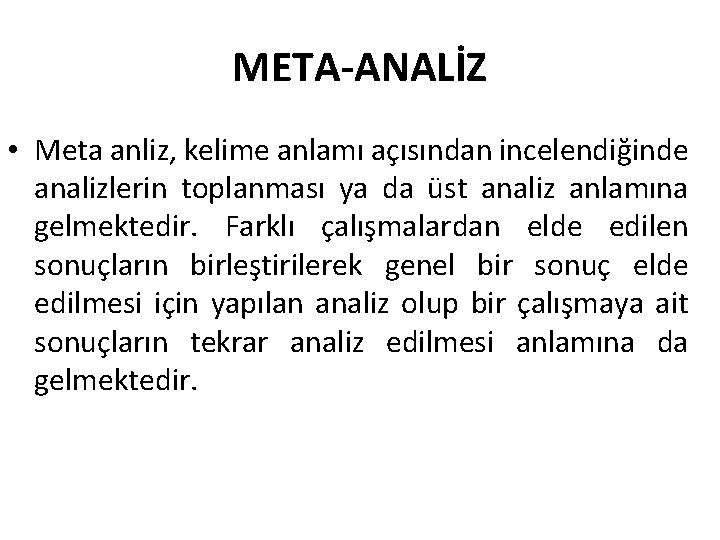 META-ANALİZ

• Meta anliz, kelime anlamı açısından incelendiğinde analizlerin toplanması ya da üst analiz anlamına gelmektedir. Farklı çalışmalardan elde edilen sonuçların birleştirilerek genel bir sonuç elde edilmesi için yapılan analiz olup bir çalışmaya ait sonuçların tekrar analiz edilmesi anlamına da gelmektedir.